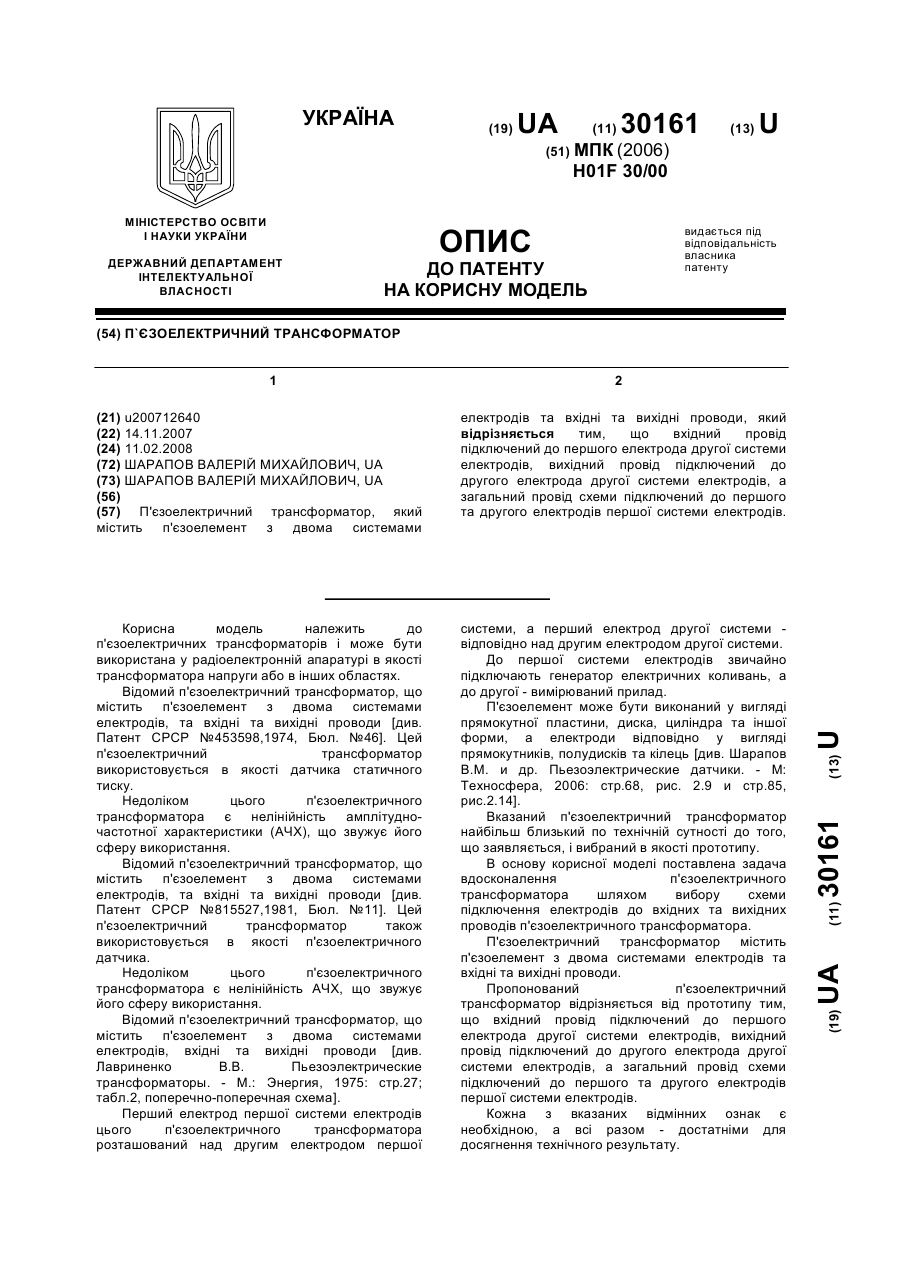 УКРАЇНА

(19) UA (11) 30161 (13) U

(51) МПК (2006)
H01F 30/00

МІНІСТЕРСТВО ОСВІТИ І НАУКИ УКРАЇНИ

ДЕРЖАВНИЙ ДЕПАРТАМЕНТ ІНТЕЛЕКТУАЛЬНОЇ ВЛАСНОСТІ

ОПИС
ДО ПАТЕНТУ
НА КОРИСНУ МОДЕЛЬ

видається під відповідальність власника патенту

(54) П`ЄЗОЕЛЕКТРИЧНИЙ ТРАНСФОРМАТОР

1

(21) u200712640
(22) 14.11.2007
(24) 11.02.2008
(72) ШАРАПОВ ВАЛЕРІЙ МИХАЙЛОВИЧ, UA
(73) ШАРАПОВ ВАЛЕРІЙ МИХАЙЛОВИЧ, UA
(56)
(57) П'єзоелектричний трансформатор, який містить п'єзоелемент з двома системами

2

електродів та вхідні та вихідні проводи, який відрізняється тим, що вхідний провід підключений до першого електрода другої системи електродів, вихідний провід підключений до другого електрода другої системи електродів, а загальний провід схеми підключений до першого та другого електродів першої системи електродів.

Корисна модель належить до п'єзоелектричних трансформаторів і може бути використана у радіоелектронній апаратурі в якості трансформатора напруги або в інших областях.

Відомий п'єзоелектричний трансформатор, що містить п'єзоелемент з двома системами електродів, та вхідні та вихідні проводи [див. Патент СРСР №453598,1974, Бюл. №46]. Цей п'єзоелектричний трансформатор використовується в якості датчика статичного тиску.

Недоліком цього п'єзоелектричного трансформатора є нелінійність амплітудно-частотної характеристики (АЧХ), що звужує його сферу використання.

Відомий п'єзоелектричний трансформатор, що містить п'єзоелемент з двома системами електродів, та вхідні та вихідні проводи [див. Патент СРСР №815527,1981, Бюл. №11]. Цей п'єзоелектричний трансформатор також використовується в якості п'єзоелектричного датчика.

Недоліком цього п'єзоелектричного трансформатора є нелінійність АЧХ, що звужує його сферу використання.

Відомий п'єзоелектричний трансформатор, що містить п'єзоелемент з двома системами електродів, вхідні та вихідні проводи [див. Лавриненко В.В. Пьезоэлектрические трансформаторы. - М.: Энергия, 1975: стр.27; табл.2, поперечно-поперечная схема].

Перший електрод першої системи електродів цього п'єзоелектричного трансформатора розташований над другим електродом першої системи, а перший електрод другої системи - відповідно над другим електродом другої системи.

До першої системи електродів звичайно підключають генератор електричних коливань, а до другої - вимірюваний прилад.

П'єзоелемент може бути виконаний у вигляді прямокутної пластини, диска, циліндра та іншої форми, а електроди відповідно у вигляді прямокутників, полудисків та кілець [див. Шарапов В.М. и др. Пьезоэлектрические датчики. - М: Техносфера, 2006: стр.68, рис. 2.9 и стр.85, рис.2.14].

Вказаний п'єзоелектричний трансформатор найбільш близький по технічній сутності до того, що заявляється, і вибраний в якості прототипу.

В основу корисної моделі поставлена задача вдосконалення п'єзоелектричного трансформатора шляхом вибору схеми підключення електродів до вхідних та вихідних проводів п'єзоелектричного трансформатора.

П'єзоелектричний трансформатор містить п'єзоелемент з двома системами електродів та вхідні та вихідні проводи.

Пропонований п'єзоелектричний трансформатор відрізняється від прототипу тим, що вхідний провід підключений до першого електрода другої системи електродів, вихідний провід підключений до другого електрода другої системи електродів, а загальний провід схеми підключений до першого та другого електродів першої системи електродів.

Кожна з вказаних відмінних ознак є необхідною, а всі разом - достатніми для досягнення технічного результату.

(19) UA (11) 30161 (13) U